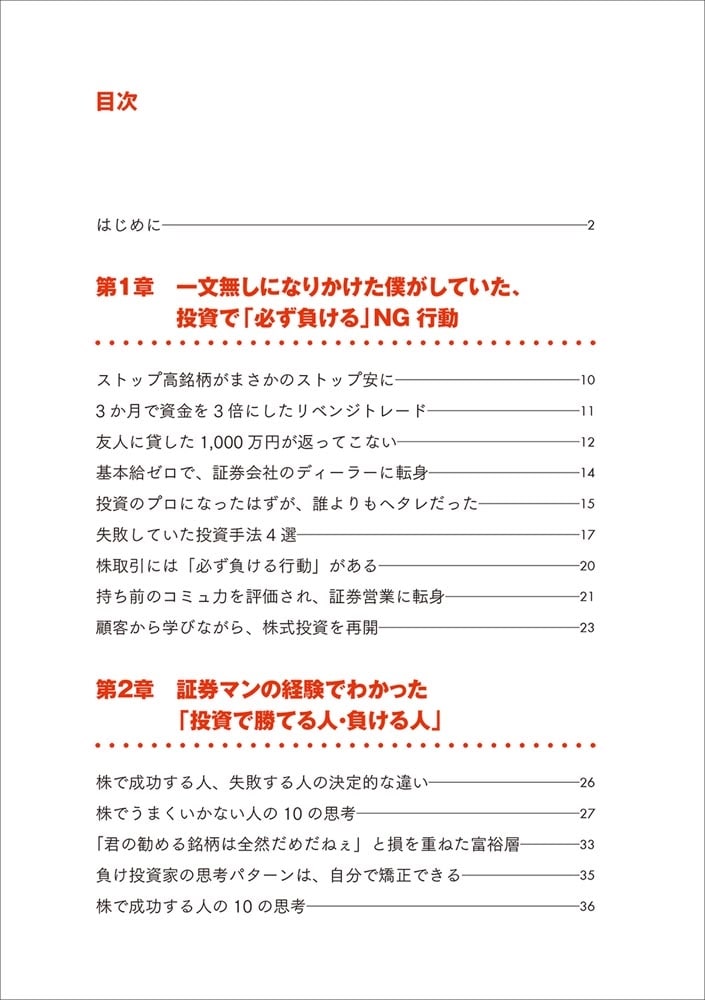 目次

はじめに 2

第1章　一文無しになりかけた僕がしていた、投資で「必ず負ける」NG 行動

ストップ高銘柄がまさかのストップ安に 10
3 か月で資金を 3 倍にしたリベンジトレード 11
友人に貸した 1,000 万円が返ってこない 12
基本給ゼロで、証券会社のディーラーに転身 14
投資のプロになったはずが、誰よりもヘタレだった 15
失敗していた投資手法 4 選 17
株取引には「必ず負ける行動」がある 20
持ち前のコミュ力を評価され、証券営業に転身 21
顧客から学びながら、株式投資を再開 23

第2章　証券マンの経験でわかった「投資で勝てる人・負ける人」

株で成功する人、失敗する人の決定的な違い 26
株でうまくいかない人の 10 の思考 27
「君の勧める銘柄は全然だめだねぇ」と損を重ねた富裕層 33
負け投資家の思考パターンは、自分で矯正できる 35
株で成功する人の 10 の思考 36